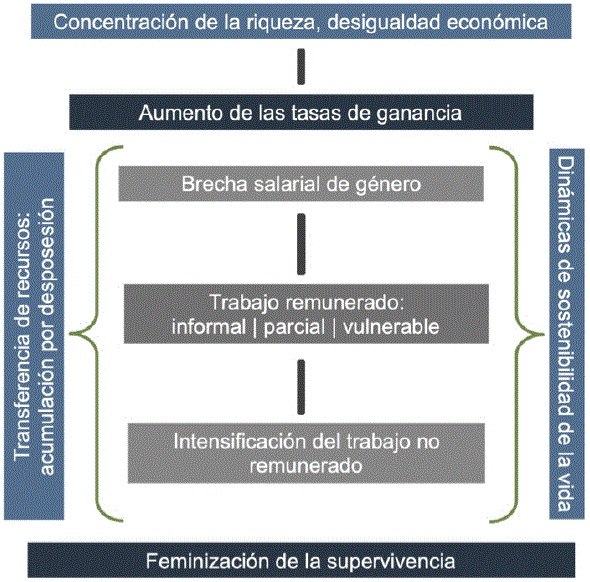 Concentración de la riqueza, desigualdad económica

Aumento de las tasas de ganancia

Transferencia de recursos: acumulación por desposesión

Brecha salarial de género

Trabajo remunerado: informal | parcial | vulnerable

Intensificación del trabajo no remunerado

Dinámicas de sostenibilidad de la vida

Feminización de la supervivencia